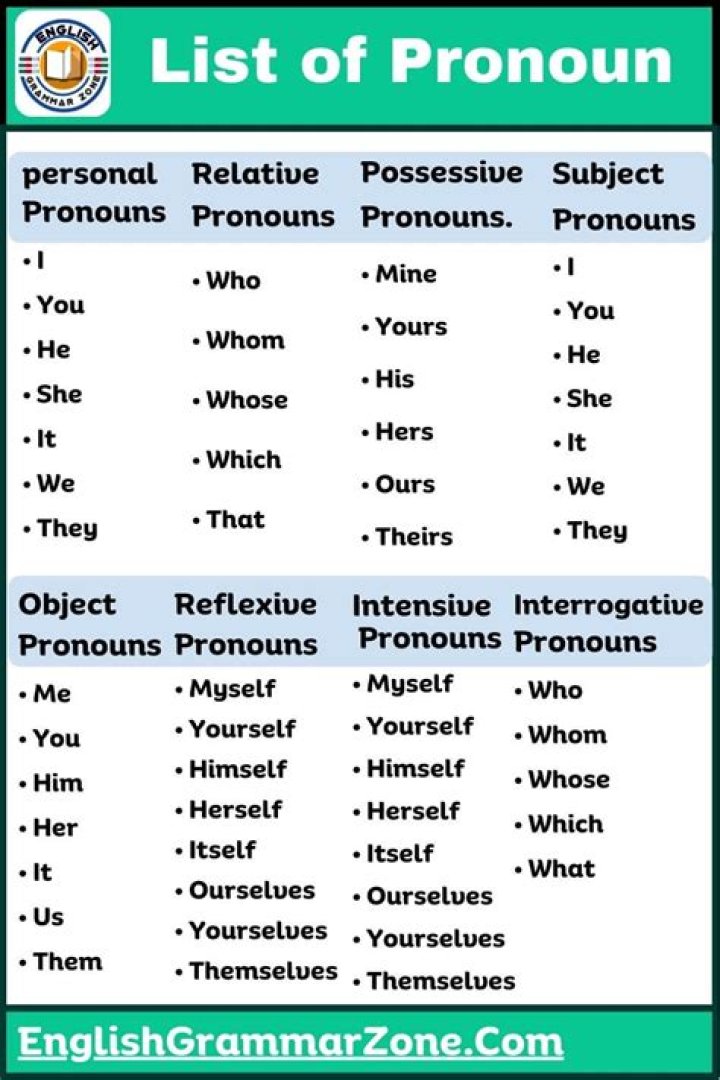 ENGLISH GRAMMAR ZONE

List of Pronoun

personal Pronouns
• I
• You
• He
• She
• It
• We
• They

Relative Pronouns
• Who
• Whom
• Whose
• Which
• That

Possessive Pronouns.
• Mine
• Yours
• His
• Hers
• Ours
• Theirs

Subject Pronouns
• I
• You
• He
• She
• It
• We
• They

Object Pronouns
• Me
• You
• Him
• Her
• It
• Us
• Them

Reflexive Pronouns
• Myself
• Yourself
• Himself
• Herself
• Itself
• Ourselves
• Yourselves
• Themselves

Intensive Pronouns
• Myself
• Yourself
• Himself
• Herself
• Itself
• Ourselves
• Yourselves
• Themselves

Interrogative Pronouns
• Who
• Whom
• Whose
• Which
• What

EnglishGrammarZone.Com